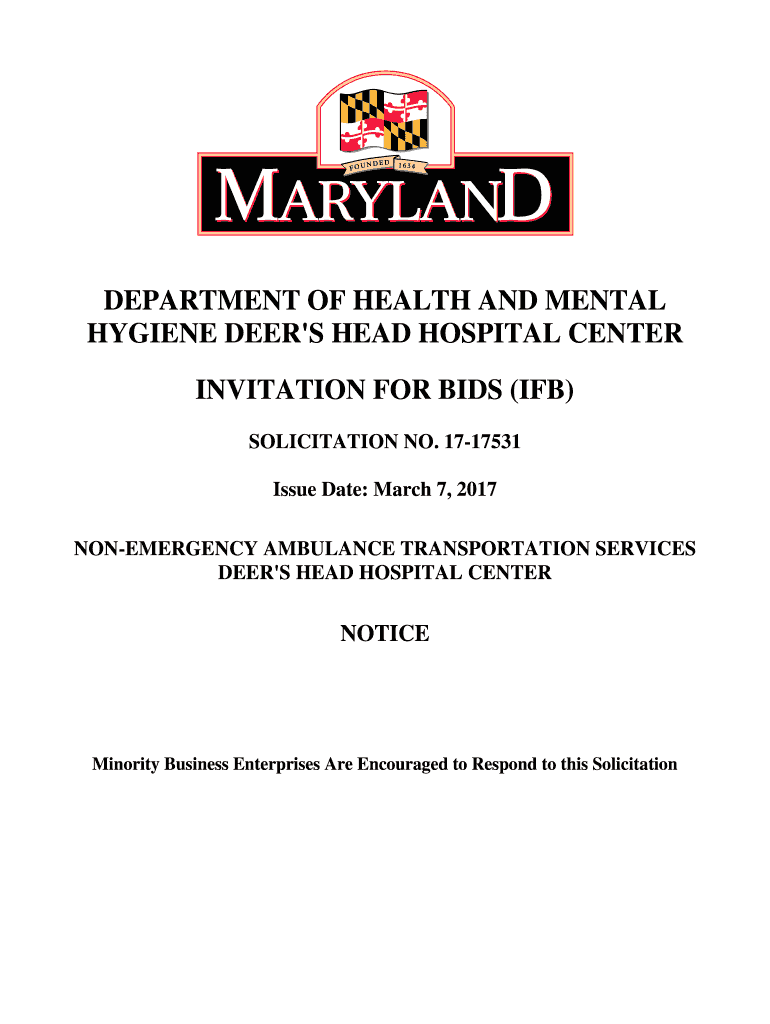 FOUNDED 1634

MARYLAND

DEPARTMENT OF HEALTH AND MENTAL HYGIENE DEER'S HEAD HOSPITAL CENTER

INVITATION FOR BIDS (IFB)

SOLICITATION NO. 17-17531

Issue Date: March 7, 2017

NON-EMERGENCY AMBULANCE TRANSPORTATION SERVICES DEER'S HEAD HOSPITAL CENTER

NOTICE

Minority Business Enterprises Are Encouraged to Respond to this Solicitation